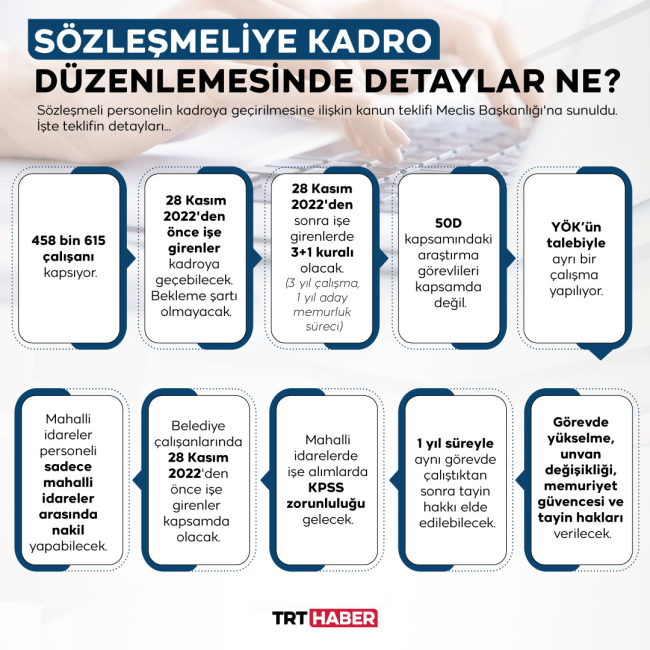 SÖZLEŞMELİYE KADRO DÜZENLEMESİNDE DETAYLAR NE?

Sözleşmeli personelin kadroya geçirilmesine ilişkin kanun teklifi Meclis Başkanlığı'na sunuldu. İşte teklifin detayları...

458 bin 615 çalışanı kapsıyor.

28 Kasım 2022'den önce işe girenler kadroya geçebilecek. Bekleme şartı olmayacak.

28 Kasım 2022'den sonra işe girenlerde 3+1 kuralı olacak. (3 yıl çalışma, 1 yıl aday memurluk süreci)

50D kapsamındaki araştırma görevlileri kapsamda değil.

YÖK'ün talebiyle ayrı bir çalışma yapılıyor.

Görevde yükselme, unvan değişikliği, memuriyet güvencesi ve tayin hakları verilecek.

1 yıl süreyle aynı görevde çalıştıktan sonra tayin hakkı elde edilebilecek.

Mahalli idarelerde işe alımlarda KPSS zorunluluğu gelecek.

Belediye çalışanlarında 28 Kasım 2022'den önce işe girenler kapsamda olacak.

Mahalli idareler personeli sadece mahalli idareler arasında nakil yapabilecek.

TRT HABER